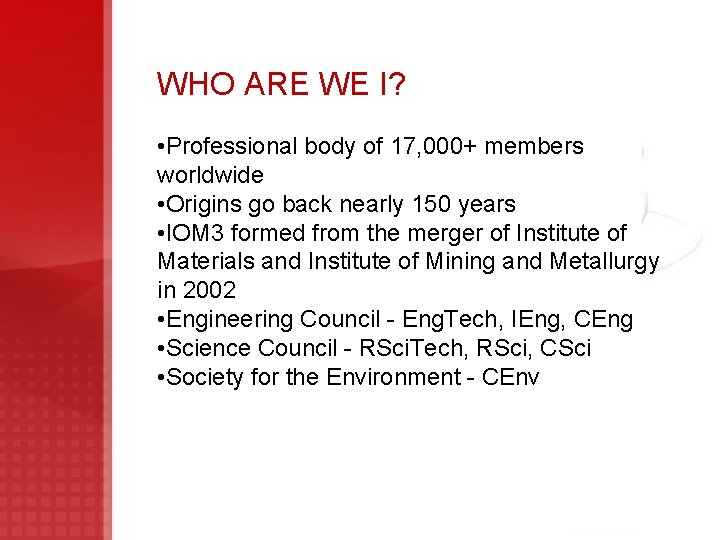 WHO ARE WE I?

• Professional body of 17,000+ members worldwide
• Origins go back nearly 150 years
• IOM3 formed from the merger of Institute of Materials and Institute of Mining and Metallurgy in 2002
• Engineering Council - EngTech, IEng, CEng
• Science Council - RSciTech, RSci, CSci
• Society for the Environment - CEnv